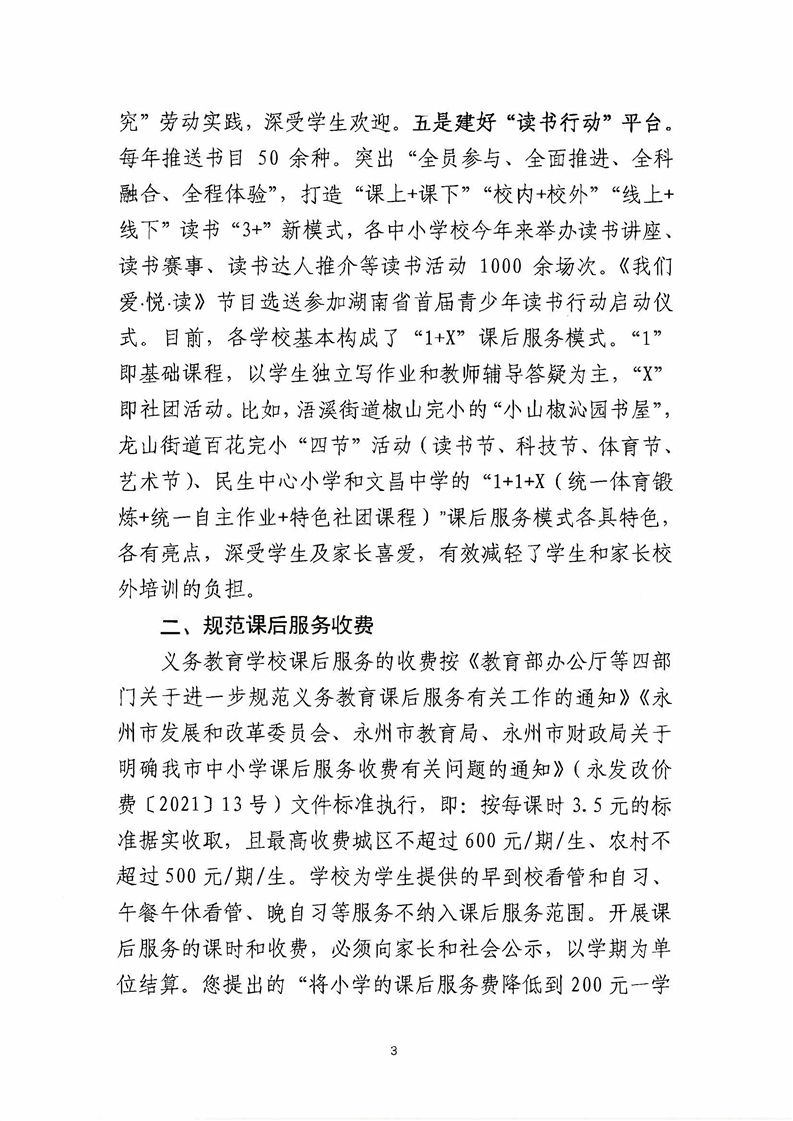 究”劳动实践，深受学生欢迎。五是建好“读书行动”平台。每年推送书目 50 余种。突出“全员参与、全面推进、全科融合、全程体验”，打造“课上+课下”“校内+校外”“线上+线下”读书“3+”新模式，各中小学校今年来举办读书讲座、读书赛事、读书达人推介等读书活动 1000 余场次。《我们爱·悦·读》节目选送参加湖南省首届青少年读书行动启动仪式。目前，各学校基本构成了“1+X”课后服务模式。“1”即基础课程，以学生独立写作业和教师辅导答疑为主，“X”即社团活动。比如，浯溪街道椒山完小的“小山椒沁园书屋”，龙山街道百花完小“四节”活动（读书节、科技节、体育节、艺术节）、民生中心小学和文昌中学的“1+1+X（统一体育锻炼+统一自主作业+特色社团课程）”课后服务模式各具特色，各有亮点，深受学生及家长喜爱，有效减轻了学生和家长校外培训的负担。

二、规范课后服务收费

义务教育学校课后服务的收费按《教育部办公厅等四部门关于进一步规范义务教育课后服务有关工作的通知》《永州市发展和改革委员会、永州市教育局、永州市财政局关于明确我市中小学课后服务收费有关问题的通知》（永发改价费〔2021〕13 号）文件标准执行，即：按每课时 3.5 元的标准据实收取，且最高收费城区不超过 600 元/期/生、农村不超过 500 元/期/生。学校为学生提供的早到校看管和自习、午餐午休看管、晚自习等服务不纳入课后服务范围。开展课后服务的课时和收费，必须向家长和社会公示，以学期为单位结算。您提出的“将小学的课后服务费降低到 200 元一学

3